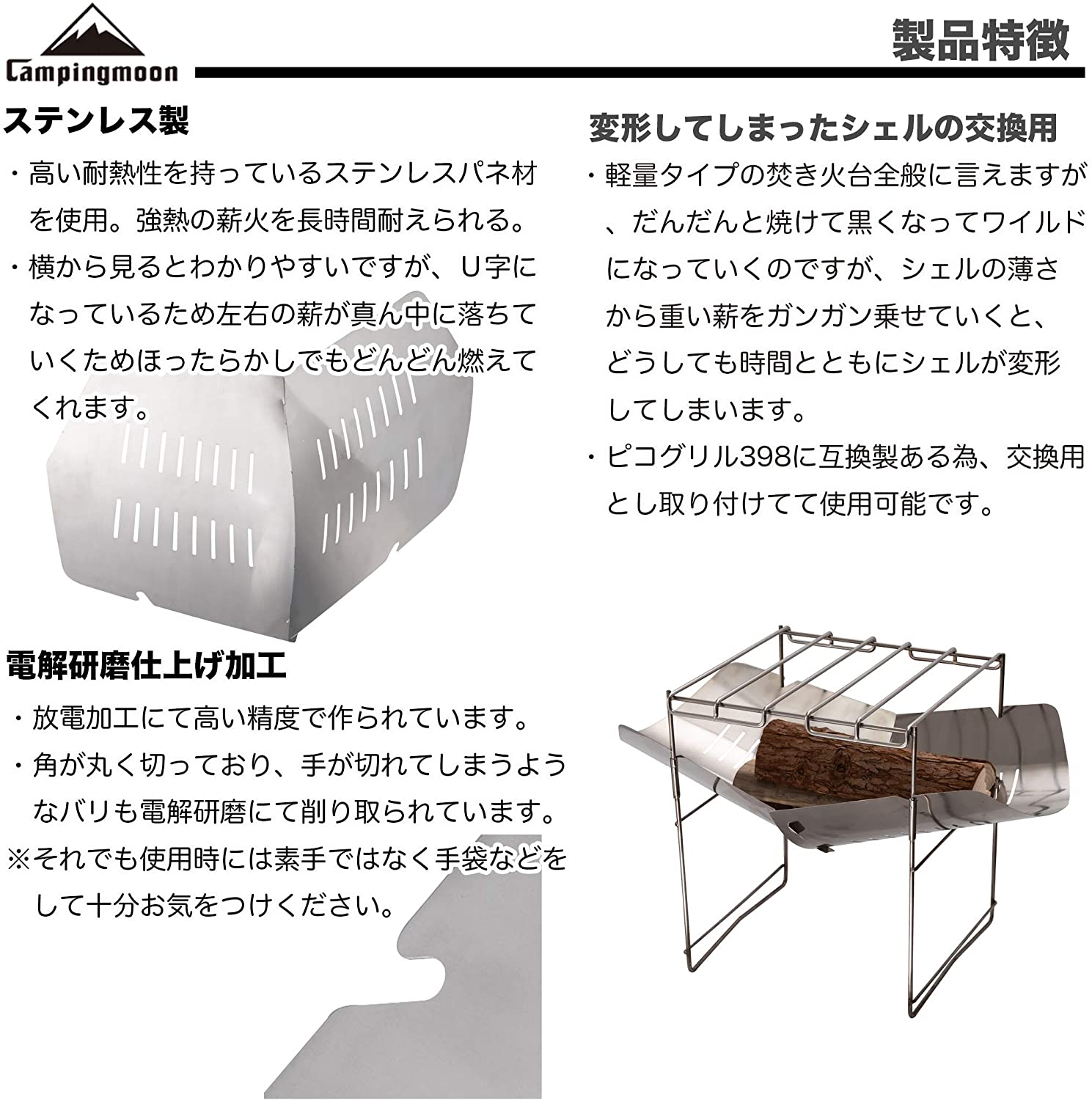 Campingmoon

製品特徴

ステンレス製

・高い耐熱性を持っているステンレスパネ材を使用。強熱の薪火を長時間耐えられる。

・横から見るとわかりやすいですが、U字になっているため左右の薪が真ん中に落ちていくためほったらかしでもどんどん燃えてくれます。

電解研磨仕上げ加工

・放電加工にて高い精度で作られています。

・角が丸く切っており、手が切れてしまうようなバリも電解研磨にて削り取られています。

※それでも使用時には素手ではなく手袋などをして十分お気をつけください。

変形してしまったシェルの交換用

・軽量タイプの焚き火台全般に言えますが、だんだんと焼けて黒くなってワイルドになっていくのですが、シェルの薄さから重い薪をガンガン乗せていくと、どうしても時間とともにシェルが変形してしまいます。

・ピコグリル398に互換製ある為、交換用とし取り付けてて使用可能です。